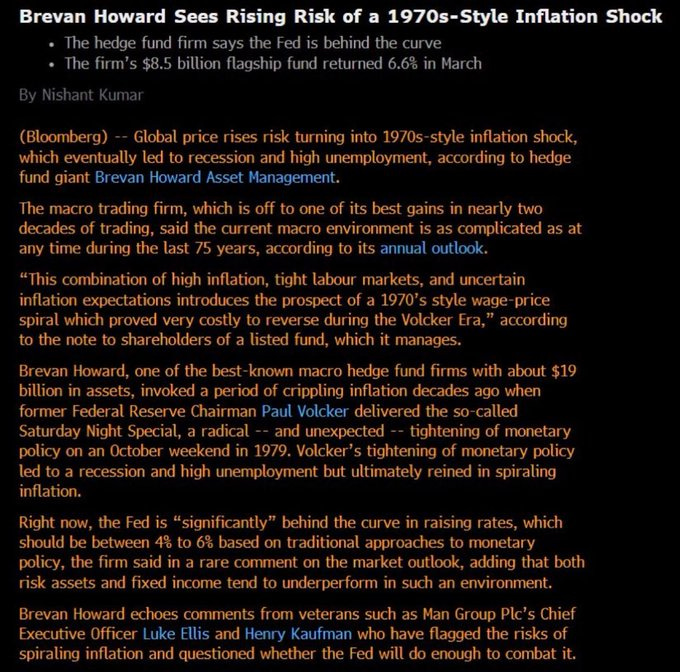 Brevan Howard Sees Rising Risk of a 1970s-Style Inflation Shock

• The hedge fund firm says the Fed is behind the curve
• The firm's $8.5 billion flagship fund returned 6.6% in March

By Nishant Kumar

(Bloomberg) -- Global price rises risk turning into 1970s-style inflation shock, which eventually led to recession and high unemployment, according to hedge fund giant Brevan Howard Asset Management.

The macro trading firm, which is off to one of its best gains in nearly two decades of trading, said the current macro environment is as complicated as at any time during the last 75 years, according to its annual outlook.

"This combination of high inflation, tight labour markets, and uncertain inflation expectations introduces the prospect of a 1970's style wage-price spiral which proved very costly to reverse during the Volcker Era," according to the note to shareholders of a listed fund, which it manages.

Brevan Howard, one of the best-known macro hedge fund firms with about $19 billion in assets, invoked a period of crippling inflation decades ago when former Federal Reserve Chairman Paul Volcker delivered the so-called Saturday Night Special, a radical -- and unexpected -- tightening of monetary policy on an October weekend in 1979. Volcker's tightening of monetary policy led to a recession and high unemployment but ultimately reined in spiraling inflation.

Right now, the Fed is "significantly" behind the curve in raising rates, which should be between 4% to 6% based on traditional approaches to monetary policy, the firm said in a rare comment on the market outlook, adding that both risk assets and fixed income tend to underperform in such an environment.

Brevan Howard echoes comments from veterans such as Man Group Plc's Chief Executive Officer Luke Ellis and Henry Kaufman who have flagged the risks of spiraling inflation and questioned whether the Fed will do enough to combat it.